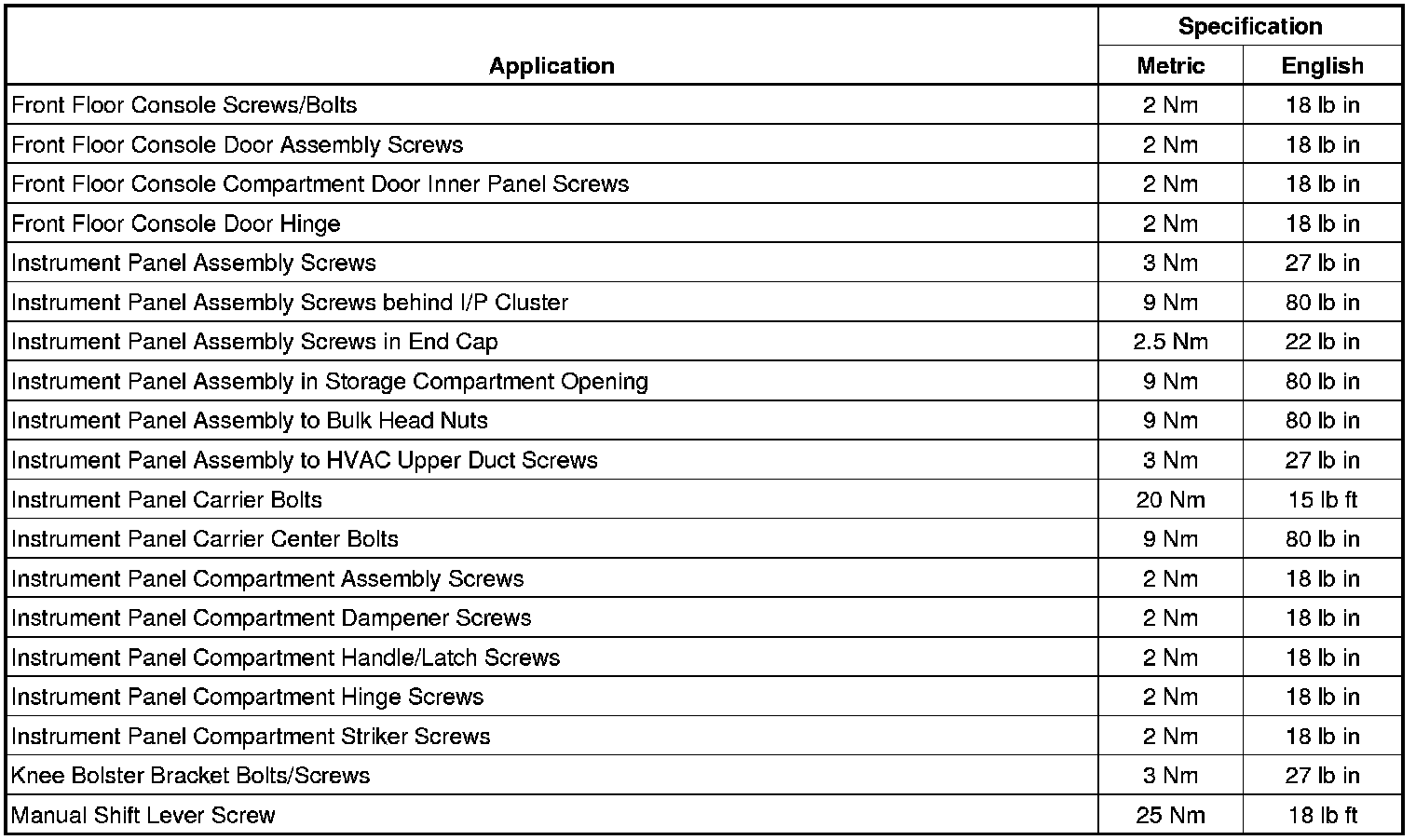 | Application | Specification Metric | Specification English |
|---|---|---|
| Front Floor Console Screws/Bolts | 2 Nm | 18 lb in |
| Front Floor Console Door Assembly Screws | 2 Nm | 18 lb in |
| Front Floor Console Compartment Door Inner Panel Screws | 2 Nm | 18 lb in |
| Front Floor Console Door Hinge | 2 Nm | 18 lb in |
| Instrument Panel Assembly Screws | 3 Nm | 27 lb in |
| Instrument Panel Assembly Screws behind I/P Cluster | 9 Nm | 80 lb in |
| Instrument Panel Assembly Screws in End Cap | 2.5 Nm | 22 lb in |
| Instrument Panel Assembly in Storage Compartment Opening | 9 Nm | 80 lb in |
| Instrument Panel Assembly to Bulk Head Nuts | 9 Nm | 80 lb in |
| Instrument Panel Assembly to HVAC Upper Duct Screws | 3 Nm | 27 lb in |
| Instrument Panel Carrier Bolts | 20 Nm | 15 lb ft |
| Instrument Panel Carrier Center Bolts | 9 Nm | 80 lb in |
| Instrument Panel Compartment Assembly Screws | 2 Nm | 18 lb in |
| Instrument Panel Compartment Dampener Screws | 2 Nm | 18 lb in |
| Instrument Panel Compartment Handle/Latch Screws | 2 Nm | 18 lb in |
| Instrument Panel Compartment Hinge Screws | 2 Nm | 18 lb in |
| Instrument Panel Compartment Striker Screws | 2 Nm | 18 lb in |
| Knee Bolster Bracket Bolts/Screws | 3 Nm | 27 lb in |
| Manual Shift Lever Screw | 25 Nm | 18 lb ft |